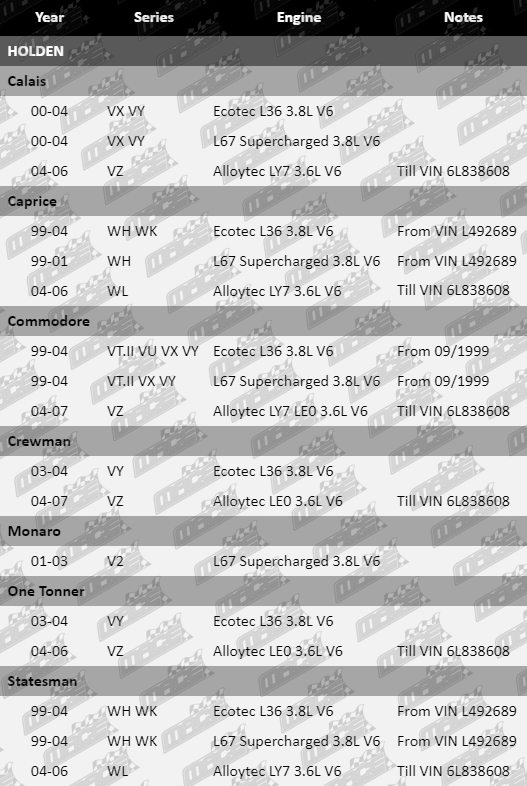 | Year | Series | Engine | Notes |
|---|---|---|---|
| HOLDEN | | | |
| Calais | | | |
| 00-04 | VX VY | Ecotec L36 3.8L V6 | |
| 00-04 | VX VY | L67 Supercharged 3.8L V6 | |
| 04-06 | VZ | Alloytec LY7 3.6L V6 | Till VIN 6L838608 |
| Caprice | | | |
| 99-04 | WH WK | Ecotec L36 3.8L V6 | From VIN L492689 |
| 99-01 | WH | L67 Supercharged 3.8L V6 | From VIN L492689 |
| 04-06 | WL | Alloytec LY7 3.6L V6 | Till VIN 6L838608 |
| Commodore | | | |
| 99-04 | VT.II VU VX VY | Ecotec L36 3.8L V6 | From 09/1999 |
| 99-04 | VT.II VX VY | L67 Supercharged 3.8L V6 | From 09/1999 |
| 04-07 | VZ | Alloytec LY7 LE0 3.6L V6 | Till VIN 6L838608 |
| Crewman | | | |
| 03-04 | VY | Ecotec L36 3.8L V6 | |
| 04-07 | VZ | Alloytec LE0 3.6L V6 | Till VIN 6L838608 |
| Monaro | | | |
| 01-03 | V2 | L67 Supercharged 3.8L V6 | |
| One Tonner | | | |
| 03-04 | VY | Ecotec L36 3.8L V6 | |
| 04-06 | VZ | Alloytec LE0 3.6L V6 | Till VIN 6L838608 |
| Statesman | | | |
| 99-04 | WH WK | Ecotec L36 3.8L V6 | From VIN L492689 |
| 99-04 | WH WK | L67 Supercharged 3.8L V6 | From VIN L492689 |
| 04-06 | WL | Alloytec LY7 3.6L V6 | Till VIN 6L838608 |